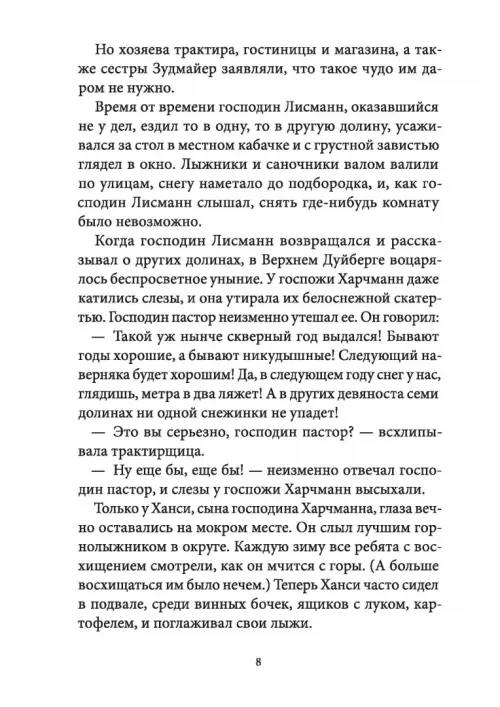 Но хозяева трактира, гостиницы и магазина, а также сестры Зудмайер заявляли, что такое чудо им даром не нужно.

Время от времени господин Лисманн, оказавшийся не у дел, ездил то в одну, то в другую долину, усаживался за стол в местном кабачке и с грустной завистью глядел в окно. Лыжники и саночники валом валили по улицам, снегу наметало до подбородка, и, как господин Лисманн слышал, снять где-нибудь комнату было невозможно.

Когда господин Лисманн возвращался и рассказывал о других долинах, в Верхнем Дуйберге воцарялось беспросветное уныние. У госпожи Харчманн даже катились слезы, и она утирала их белоснежной скатертью. Господин пастор неизменно утешал ее. Он говорил:

— Такой уж нынче скверный год выдался! Бывают годы хорошие, а бывают никудышные! Следующий наверняка будет хорошим! Да, в следующем году снег у нас, глядишь, метра в два ляжет! А в других девяноста семи долинах ни одной снежинки не упадет!

— Это вы серьезно, господин пастор? — всхлипывала трактирщица.

— Ну еще бы, еще бы! — неизменно отвечал господин пастор, и слезы у госпожи Харчманн высыхали.

Только у Ханси, сына господина Харчманна, глаза вечно оставались на мокром месте. Он слыл лучшим горнолыжником в округе. Каждую зиму все ребята с восхищением смотрели, как он мчится с горы. (А больше восхищаться им было нечем.) Теперь Ханси часто сидел в подвале, среди винных бочек, ящиков с луком, картофелем, и поглаживал свои лыжи.

8